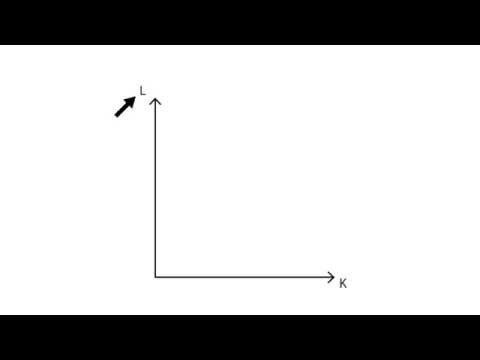 L

K